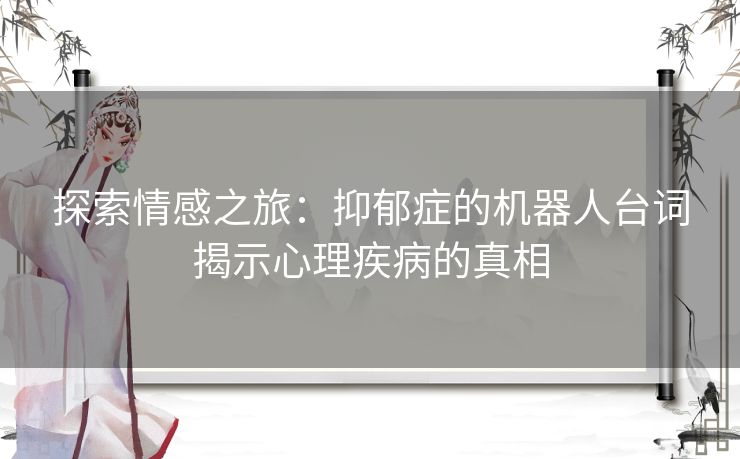 探索情感之旅：抑郁症的机器人台词揭示心理疾病的真相